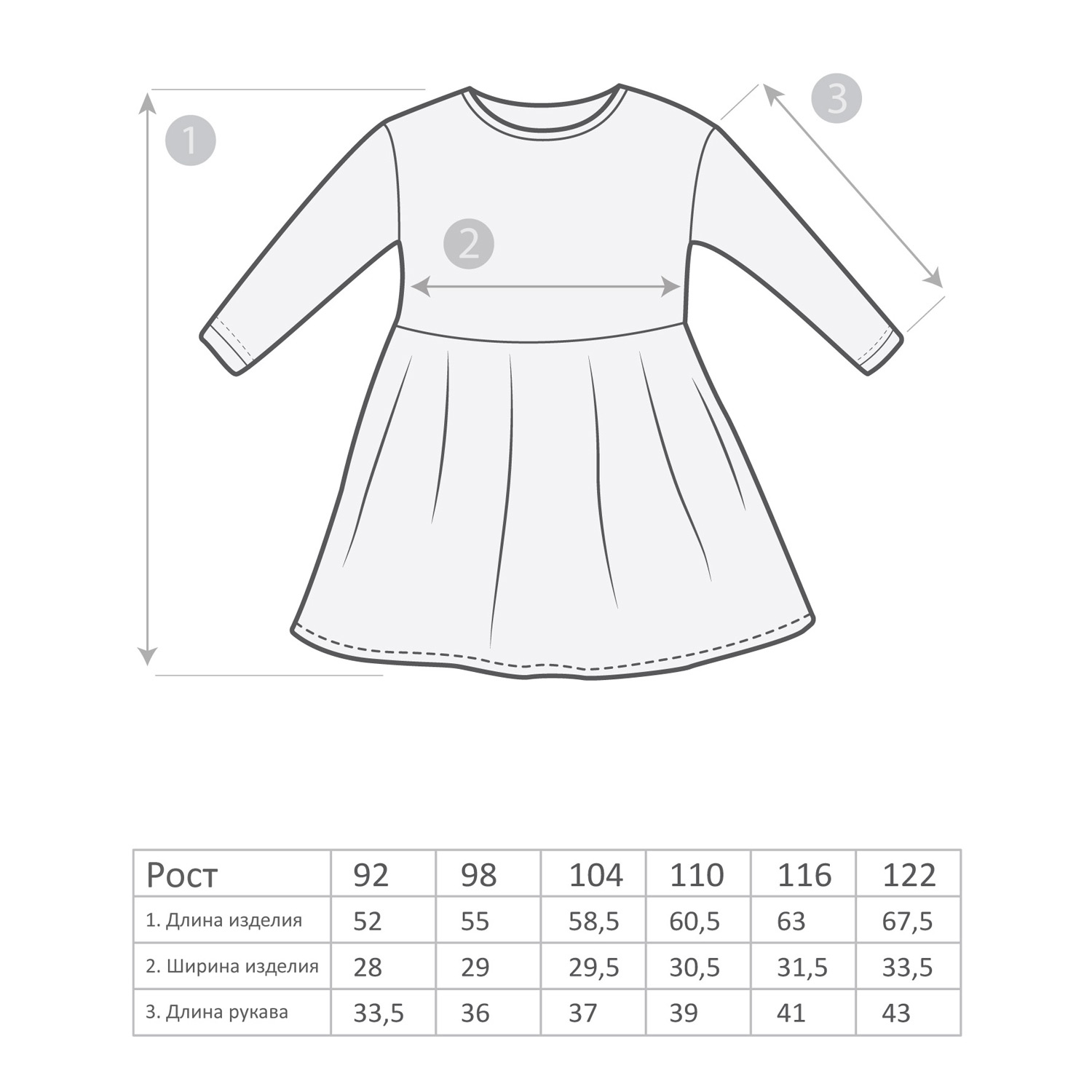 1

2

3

| Рост | 92 | 98 | 104 | 110 | 116 | 122 |
|---|---|---|---|---|---|---|
| 1. Длина изделия | 52 | 55 | 58,5 | 60,5 | 63 | 67,5 |
| 2. Ширина изделия | 28 | 29 | 29,5 | 30,5 | 31,5 | 33,5 |
| 3. Длина рукава | 33,5 | 36 | 37 | 39 | 41 | 43 |